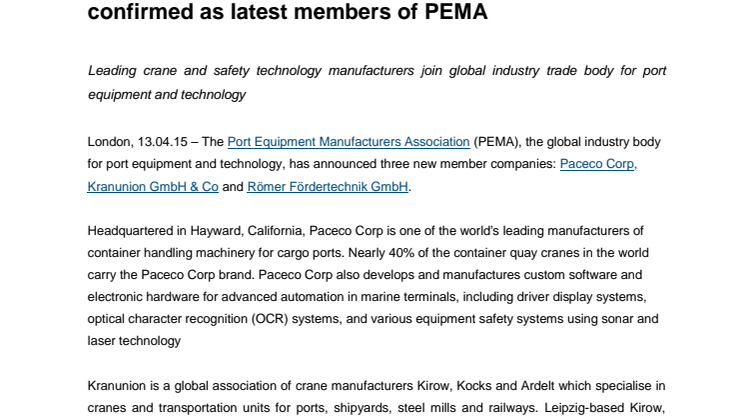 confirmed as latest members of PEMA

Leading crane and safety technology manufacturers join global industry trade body for port equipment and technology

London, 13.04.15 – The Port Equipment Manufacturers Association (PEMA), the global industry body for port equipment and technology, has announced three new member companies: Paceco Corp, Kranunion GmbH & Co and Römer Fördertechnik GmbH.

Headquartered in Hayward, California, Paceco Corp is one of the world's leading manufacturers of container handling machinery for cargo ports. Nearly 40% of the container quay cranes in the world carry the Paceco Corp brand. Paceco Corp also develops and manufactures custom software and electronic hardware for advanced automation in marine terminals, including driver display systems, optical character recognition (OCR) systems, and various equipment safety systems using sonar and laser technology

Kranunion is a global association of crane manufacturers Kirow, Kocks and Ardelt which specialise in cranes and transportation units for ports, shipyards, steel mills and railways. Leipzig-based Kirow,